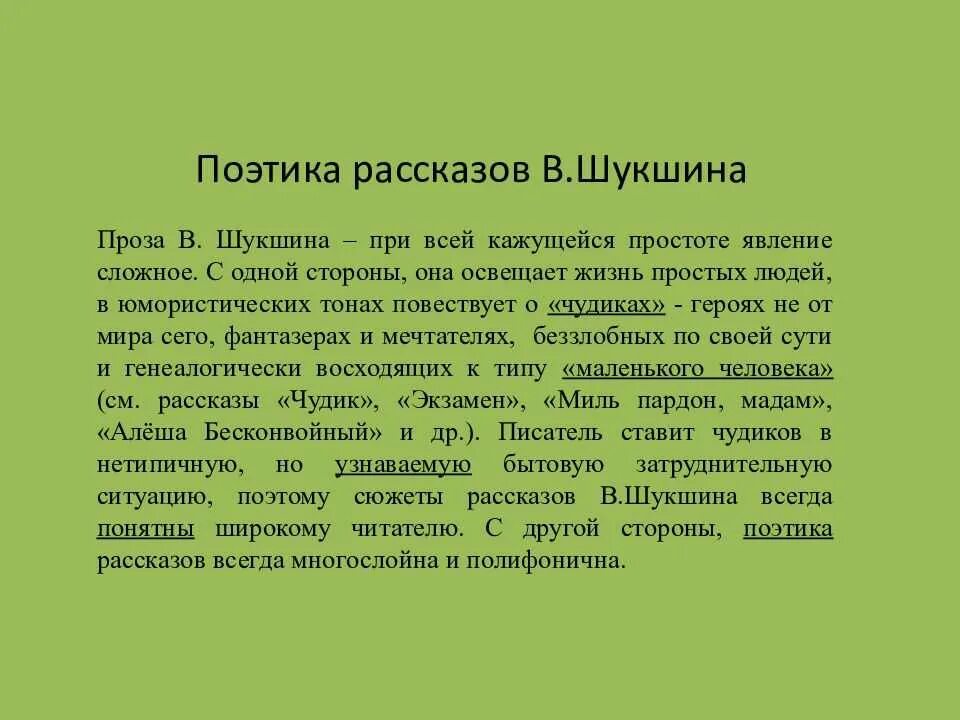 Поэтика рассказов В.Шукшина

Проза В. Шукшина – при всей кажущейся простоте явление сложное. С одной стороны, она освещает жизнь простых людей, в юмористических тонах повествует о «чудиках» - героях не от мира сего, фантазерах и мечтателях, беззлобных по своей сути и генеалогически восходящих к типу «маленького человека» (см. рассказы «Чудик», «Экзамен», «Миль пардон, мадам», «Алёша Бесконвойный» и др.). Писатель ставит чудиков в нетипичную, но узнаваемую бытовую затруднительную ситуацию, поэтому сюжеты рассказов В.Шукшина всегда понятны широкому читателю. С другой стороны, поэтика рассказов всегда многослойна и полифонична.